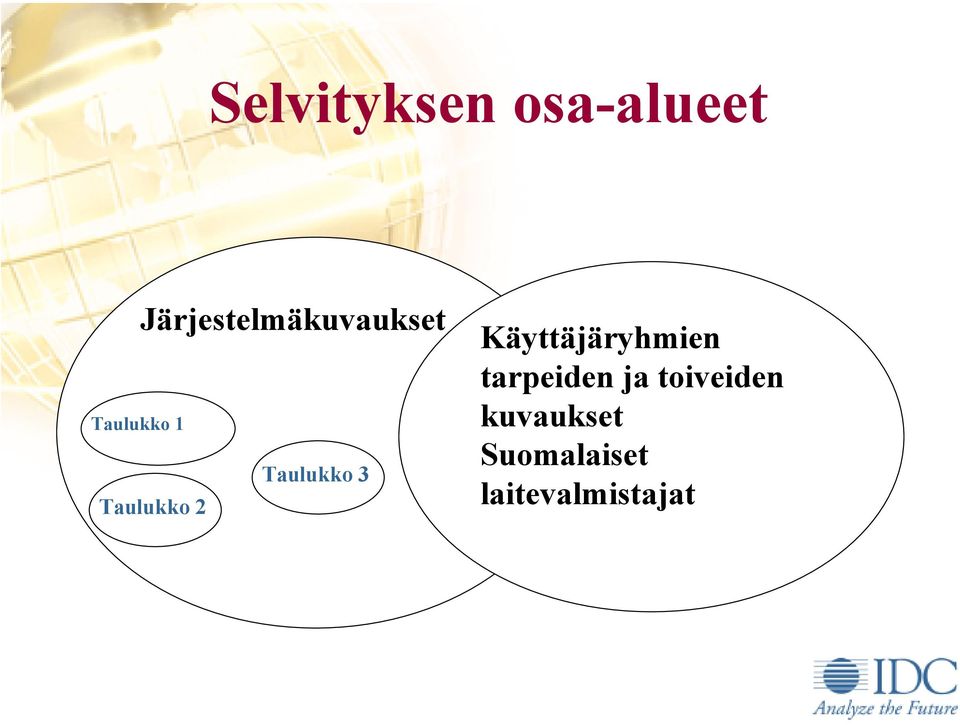 Selvityksen osa-alueet

Järjestelmäkuvaukset

Taulukko 1

Taulukko 2

Taulukko 3

Käyttäjäryhmien tarpeiden ja toiveiden kuvaukset
Suomalaiset laitevalmistajat

IDC
Analyze the Future